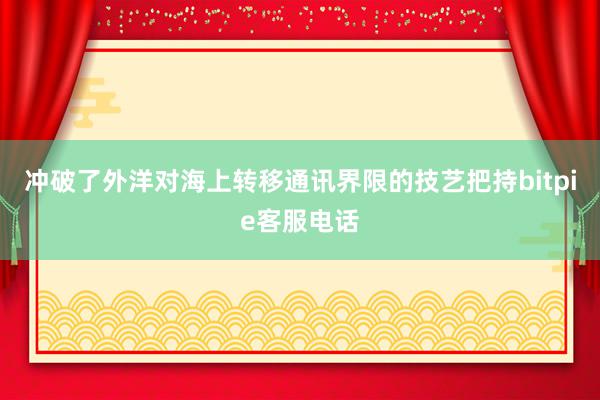 冲破了外洋对海上转移通讯界限的技艺把持bitpie客服电话